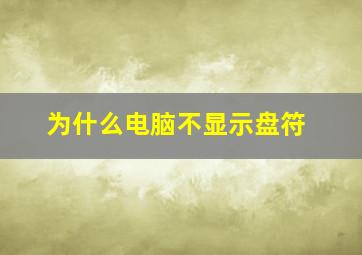 为什么电脑不显示盘符